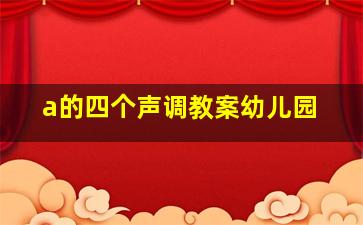 a的四个声调教案幼儿园